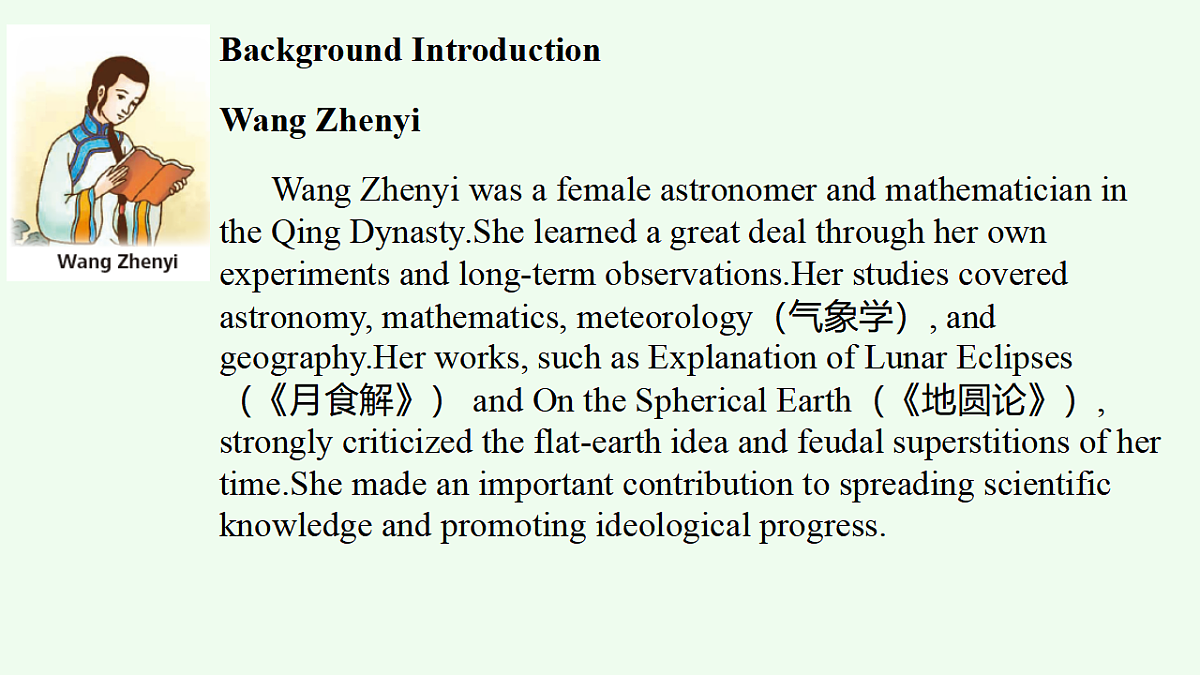 Wang Zhenyi

Background Introduction

Wang Zhenyi

Wang Zhenyi was a female astronomer and mathematician in the Qing Dynasty.She learned a great deal through her own experiments and long-term observations.Her studies covered astronomy, mathematics, meteorology（气象学）, and geography.Her works, such as Explanation of Lunar Eclipses（《月食解》） and On the Spherical Earth（《地圆论》）, strongly criticized the flat-earth idea and feudal superstitions of her time.She made an important contribution to spreading scientific knowledge and promoting ideological progress.